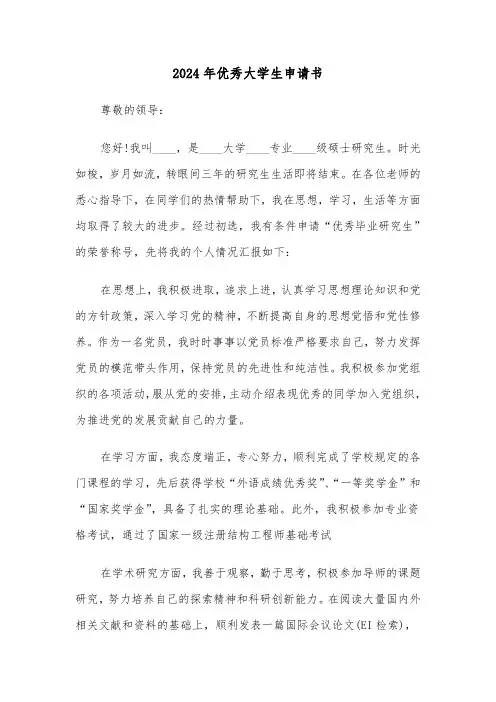 2024年优秀大学生申请书

尊敬的领导:

您好!我叫____，是____大学____专业____级硕士研究生。时光如梭，岁月如流，转眼间三年的研究生生活即将结束。在各位老师的悉心指导下，在同学们的热情帮助下，我在思想，学习，生活等方面均取得了较大的进步。经过初选，我有条件申请“优秀毕业研究生”的荣誉称号，先将我的个人情况汇报如下:

在思想上，我积极进取，追求上进，认真学习思想理论知识和党的方针政策，深入学习党的精神，不断提高自身的思想觉悟和党性修养。作为一名党员，我时时事事以党员标准严格要求自己，努力发挥党员的模范带头作用，保持党员的先进性和纯洁性。我积极参加党组织的各项活动，服从党的安排，主动介绍表现优秀的同学加入党组织，为推进党的发展贡献自己的力量。

在学习方面，我态度端正，专心努力，顺利完成了学校规定的各门课程的学习，先后获得学校“外语成绩优秀奖”、“一等奖学金”和“国家奖学金”，具备了扎实的理论基础。此外，我积极参加专业资格考试，通过了国家一级注册结构工程师基础考试

在学术研究方面，我善于观察，勤于思考，积极参加导师的课题研究，努力培养自己的探索精神和科研创新能力。在阅读大量国内外相关文献和资料的基础上，顺利发表一篇国际会议论文(EI 检索)，